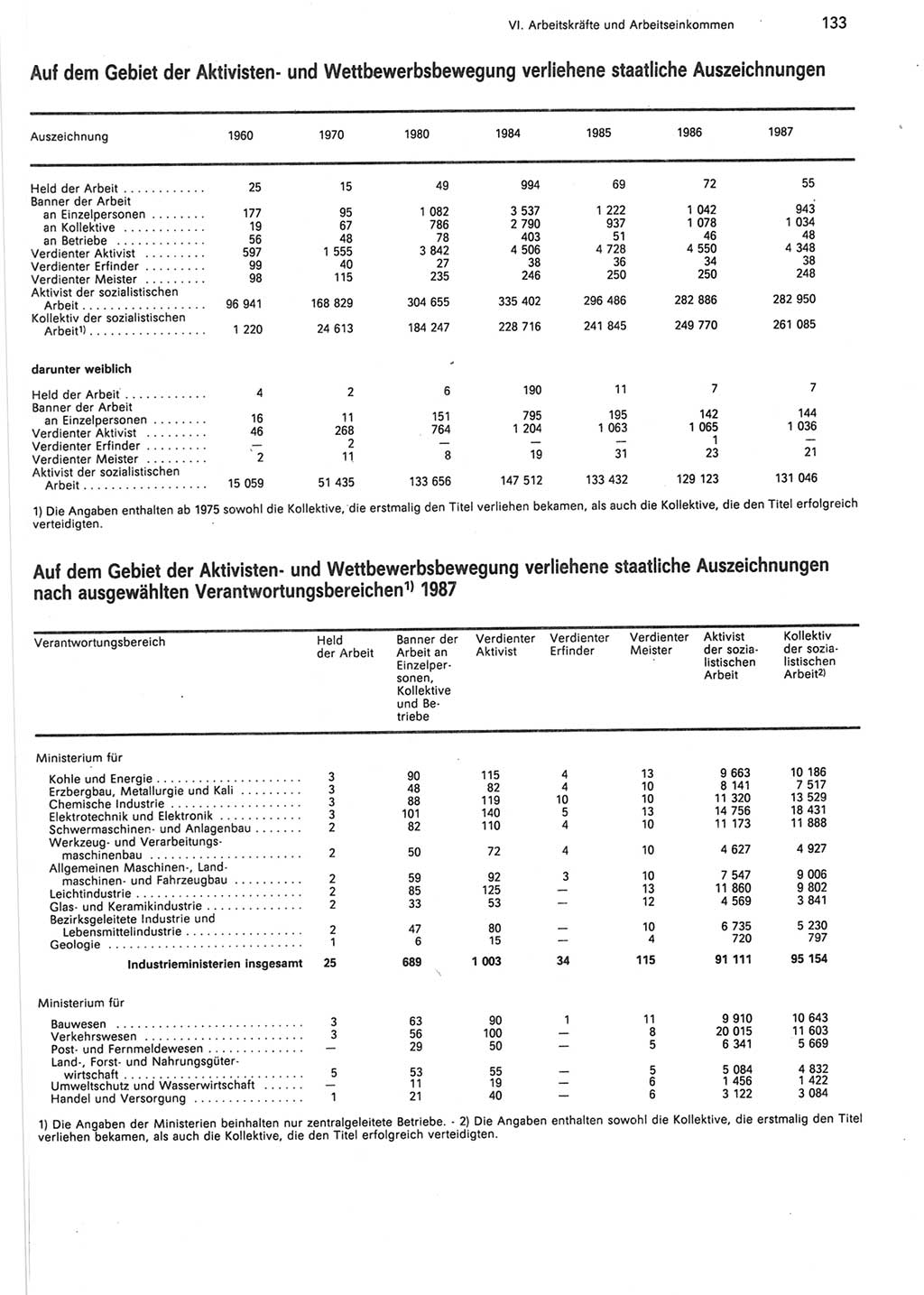 VI. Arbeitskräfte und Arbeitseinkommen 133

Auf dem Gebiet der Aktivisten- und Wettbewerbsbewegung verliehene staatliche Auszeichnungen

| Auszeichnung | 1960 | 1970 | 1980 | 1984 | 1985 | 1986 | 1987 |
|---|---|---|---|---|---|---|---|
| Held der Arbeit | 25 | 15 | 49 | 994 | 69 | 72 | 55 |
| Banner der Arbeit | | | | | | | |
| an Einzelpersonen | 177 | 95 | 1 082 | 3 537 | 1 222 | 1 042 | 943 |
| an Kollektive | 19 | 67 | 786 | 2 790 | 937 | 1 078 | 1 034 |
| an Betriebe | 56 | 48 | 78 | 403 | 51 | 46 | 48 |
| Verdienter Aktivist | 597 | 1 555 | 3 842 | 4 506 | 4 728 | 4 550 | 4 348 |
| Verdienter Erfinder | 99 | 40 | 27 | 38 | 36 | 34 | 38 |
| Verdienter Meister | 98 | 115 | 235 | 246 | 250 | 250 | 248 |
| Aktivist der sozialistischen Arbeit | 96 941 | 168 829 | 304 655 | 335 402 | 296 486 | 282 886 | 282 950 |
| Kollektiv der sozialistischen Arbeit$^{1)}$ | 1 220 | 24 613 | 184 247 | 228 716 | 241 845 | 249 770 | 261 085 |
| **darunter weiblich** | | | | | | | |
| Held der Arbeit | 4 | 2 | 6 | 190 | 11 | 7 | 7 |
| Banner der Arbeit | | | | | | | |
| an Einzelpersonen | 16 | 11 | 151 | 795 | 195 | 142 | 144 |
| Verdienter Aktivist | 46 | 268 | 764 | 1 204 | 1 063 | 1 065 | 1 036 |
| Verdienter Erfinder | — | 2 | — | — | — | 1 | — |
| Verdienter Meister | 2 | 11 | 8 | 19 | 31 | 23 | 21 |
| Aktivist der sozialistischen Arbeit | 15 059 | 51 435 | 133 656 | 147 512 | 133 432 | 129 123 | 131 046 |

1) Die Angaben enthalten ab 1975 sowohl die Kollektive, die erstmalig den Titel verliehen bekamen, als auch die Kollektive, die den Titel erfolgreich verteidigten.

Auf dem Gebiet der Aktivisten- und Wettbewerbsbewegung verliehene staatliche Auszeichnungen nach ausgewählten Verantwortungsbereichen$^{1)}$ 1987

| Verantwortungsbereich | Held der Arbeit | Banner der Arbeit an Einzelpersonen, Kollektive und Betriebe | Verdienter Aktivist | Verdienter Erfinder | Verdienter Meister | Aktivist der sozialistischen Arbeit | Kollektiv der sozialistischen Arbeit$^{2)}$ |
|---|---|---|---|---|---|---|---|
| Ministerium für | | | | | | | |
| Kohle und Energie | 3 | 90 | 115 | 4 | 13 | 9 663 | 10 186 |
| Erzbergbau, Metallurgie und Kali | 3 | 48 | 82 | 4 | 10 | 8 141 | 7 517 |
| Chemische Industrie | 3 | 88 | 119 | 10 | 10 | 11 320 | 13 529 |
| Elektrotechnik und Elektronik | 3 | 101 | 140 | 5 | 13 | 14 756 | 18 431 |
| Schwermaschinen- und Anlagenbau | 2 | 82 | 110 | 4 | 10 | 11 173 | 11 888 |
| Werkzeug- und Verarbeitungsmaschinenbau | 2 | 50 | 72 | 4 | 10 | 4 627 | 4 927 |
| Allgemeinen Maschinen-, Landmaschinen- und Fahrzeugbau | 2 | 59 | 92 | 3 | 10 | 7 547 | 9 006 |
| Leichtindustrie | 2 | 85 | 125 | — | 13 | 11 860 | 9 802 |
| Glas- und Keramikindustrie | 2 | 33 | 53 | — | 12 | 4 569 | 3 841 |
| Bezirksgeleitete Industrie und Lebensmittelindustrie | 2 | 47 | 80 | — | 10 | 6 735 | 5 230 |
| Geologie | 1 | 6 | 15 | — | 4 | 720 | 797 |
| **Industrieministerien insgesamt** | **25** | **689** | **1 003** | **34** | **115** | **91 111** | **95 154** |
| Ministerium für | | | | | | | |
| Bauwesen | 3 | 63 | 90 | 1 | 11 | 9 910 | 10 643 |
| Verkehrswesen | 3 | 56 | 100 | — | 8 | 20 015 | 11 603 |
| Post- und Fernmeldewesen | — | 29 | 50 | — | 5 | 6 341 | 5 669 |
| Land-, Forst- und Nahrungsgüterwirtschaft | 5 | 53 | 55 | — | 5 | 5 084 | 4 832 |
| Umweltschutz und Wasserwirtschaft | — | 11 | 19 | — | 6 | 1 456 | 1 422 |
| Handel und Versorgung | 1 | 21 | 40 | — | 6 | 3 122 | 3 084 |

1) Die Angaben der Ministerien beinhalten nur zentralgeleitete Betriebe. - 2) Die Angaben enthalten sowohl die Kollektive, die erstmalig den Titel verliehen bekamen, als auch die Kollektive, die den Titel erfolgreich verteidigten.